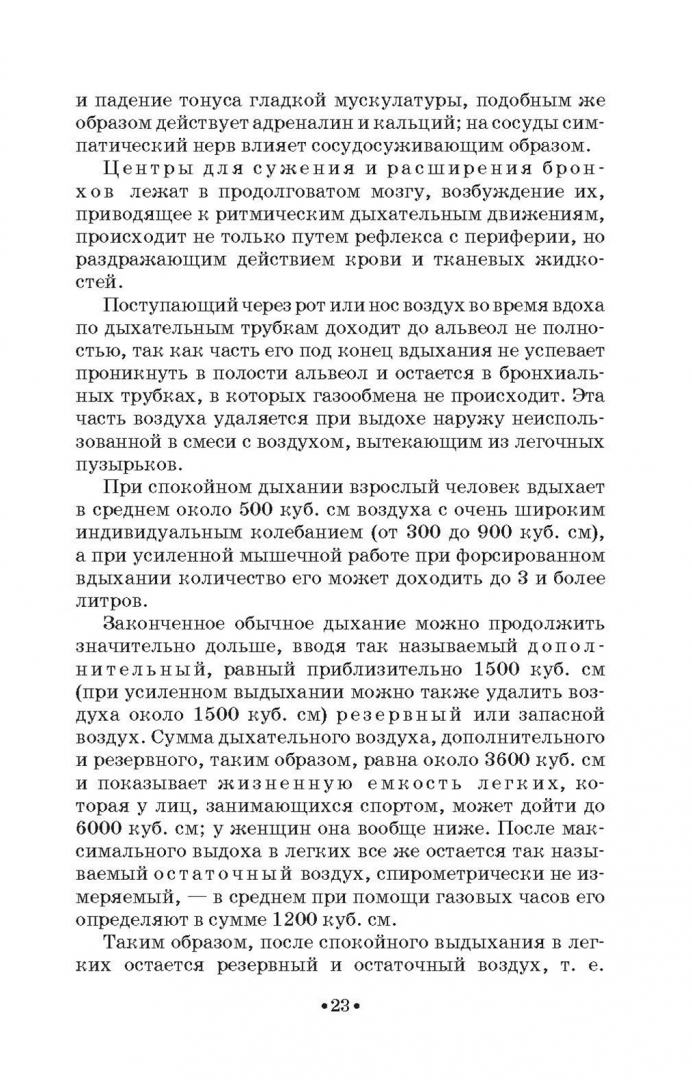 и падение тонуса гладкой мускулатуры, подобным же образом действует адреналин и кальций; на сосуды симпатический нерв влияет сосудосуживающим образом.

Центры для сужения и расширения бронхов лежат в продолговатом мозгу, возбуждение их, приводящее к ритмическим дыхательным движениям, происходит не только путем рефлекса с периферии, но раздражающим действием крови и тканевых жидкостей.

Поступающий через рот или нос воздух во время вдоха по дыхательным трубкам доходит до альвеол не полностью, так как часть его под конец вдыхания не успевает проникнуть в полости альвеол и остается в бронхиальных трубках, в которых газообмена не происходит. Эта часть воздуха удаляется при выдохе наружу неиспользованной в смеси с воздухом, вытекающим из легочных пузырьков.

При спокойном дыхании взрослый человек вдыхает в среднем около 500 куб. см воздуха с очень широким индивидуальным колебанием (от 300 до 900 куб. см), а при усиленной мышечной работе при форсированном вдыхании количество его может доходить до 3 и более литров.

Законченное обычное дыхание можно продолжить значительно дольше, вводя так называемый дополнительный, равный приблизительно 1500 куб. см (при усиленном выдыхании можно также удалить воздуха около 1500 куб. см) резервный или запасной воздух. Сумма дыхательного воздуха, дополнительного и резервного, таким образом, равна около 3600 куб. см и показывает жизненную емкость легких, которая у лиц, занимающихся спортом, может дойти до 6000 куб. см; у женщин она вообще ниже. После максимального выдоха в легких все же остается так называемый остаточный воздух, спирометрически не измеряемый, — в среднем при помощи газовых часов его определяют в сумме 1200 куб. см.

Таким образом, после спокойного выдыхания в легких остается резервный и остаточный воздух, т. е.

•23•